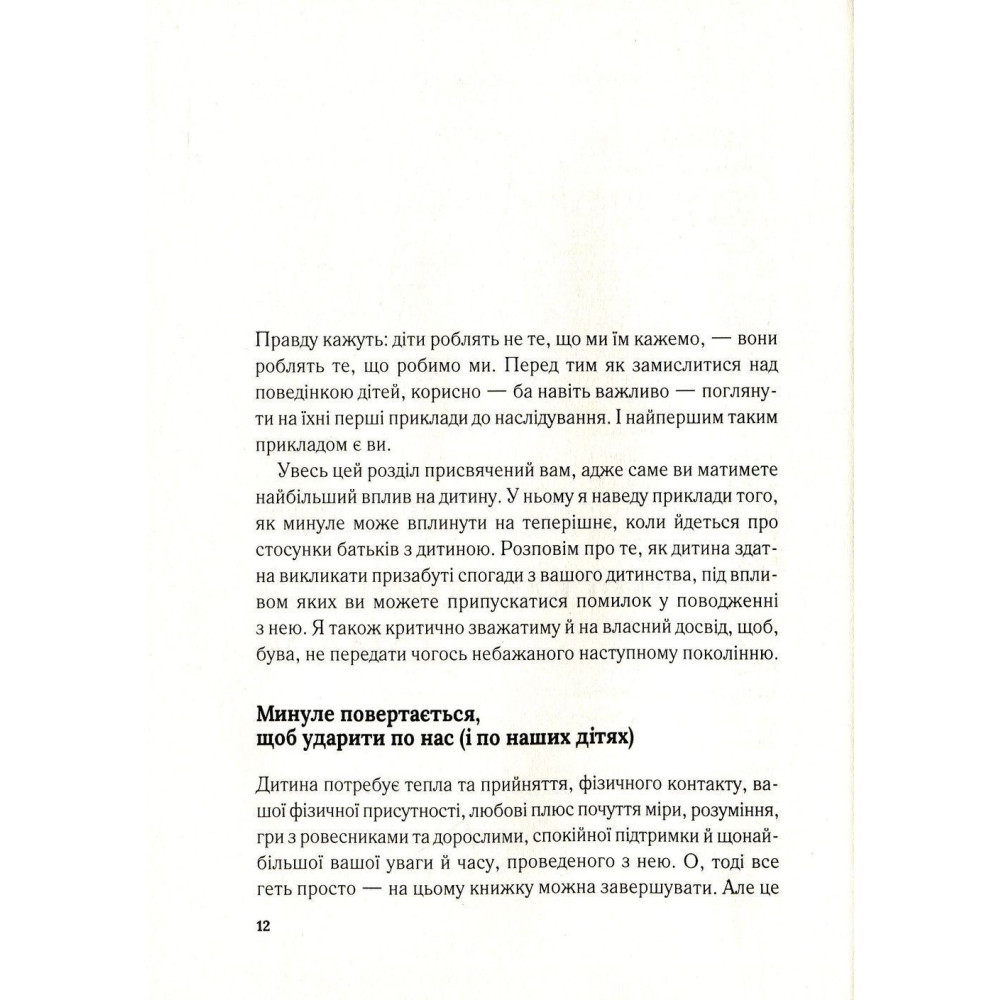 Правду кажуть: діти роблять не те, що ми їм кажемо, — вони роблять те, що робимо ми. Перед тим як замислитися над поведінкою дітей, корисно — ба навіть важливо — поглянути на їхні перші приклади до наслідування. І найпершим таким прикладом є ви.

Увесь цей розділ присвячений вам, адже саме ви матимете найбільший вплив на дитину. У ньому я наведу приклади того, як минуле може вплинути на теперішнє, коли йдеться про стосунки батьків з дитиною. Розповім про те, як дитина здатна викликати призабуті спогади з вашого дитинства, під впливом яких ви можете припускатися помилок у поводженні з нею. Я також критично зважатиму й на власний досвід, щоб, бува, не передати чогось небажаного наступному поколінню.

Минуле повертається, щоб ударити по нас (і по наших дітях)

Дитина потребує тепла та прийняття, фізичного контакту, вашої фізичної присутності, любові плюс почуття міри, розуміння, гри з ровесниками та дорослими, спокійної підтримки й щонайбільшої вашої уваги й часу, проведеного з нею. О, тоді все геть просто — на цьому книжку можна завершувати. Але це

12